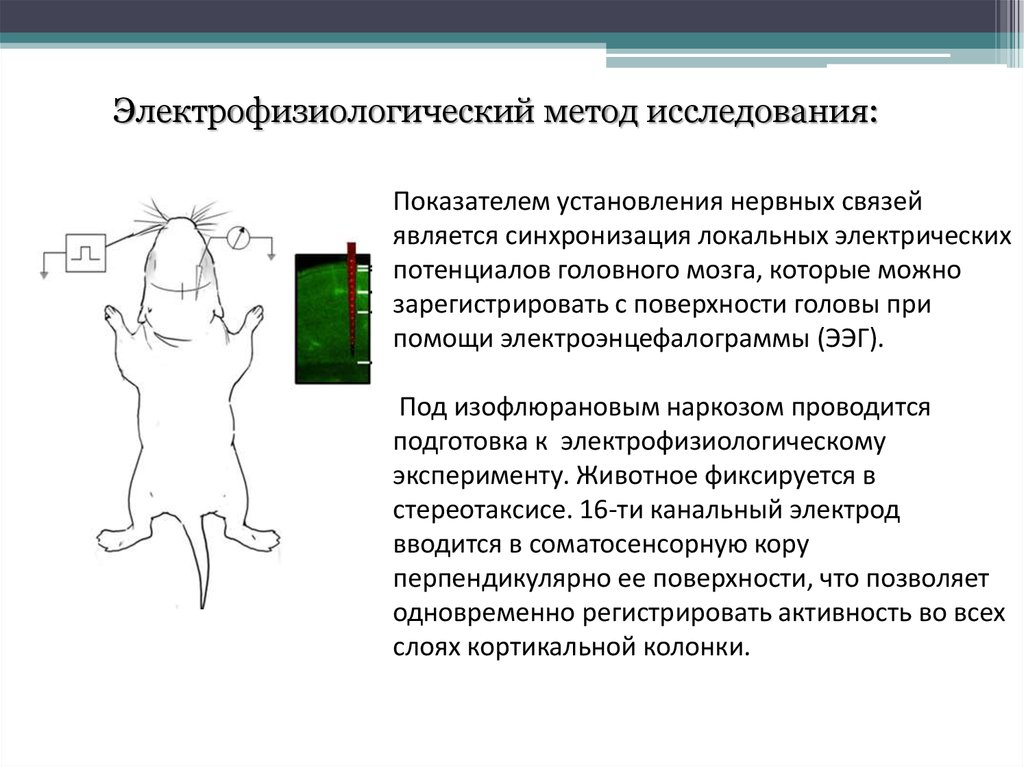 Электрофизиологический метод исследования:

Показателем установления нервных связей является синхронизация локальных электрических потенциалов головного мозга, которые можно зарегистрировать с поверхности головы при помощи электроэнцефалограммы (ЭЭГ).

Под изофлюрановым наркозом проводится подготовка к электрофизиологическому эксперименту. Животное фиксируется в стереотаксисе. 16-ти канальный электрод вводится в соматосенсорную кору перпендикулярно ее поверхности, что позволяет одновременно регистрировать активность во всех слоях кортикальной колонки.